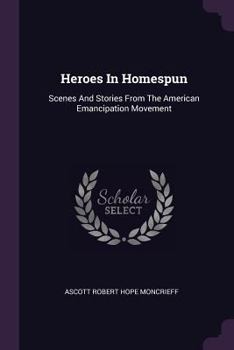 Heroes In Homespun

Scenes And Stories From The American Emancipation Movement

Scholar SELECT

ASCOTT ROBERT HOPE MONCRIEFF